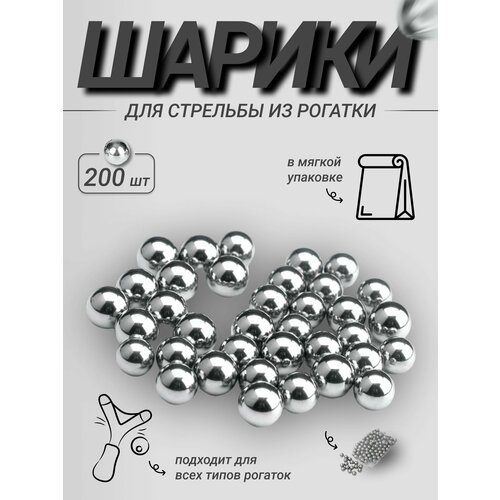 ШАРИКИ

ДЛЯ СТРЕЛЬБЫ ИЗ РОГАТКИ

200 шт

в мягкой упаковке

подходит для всех типов рогаток